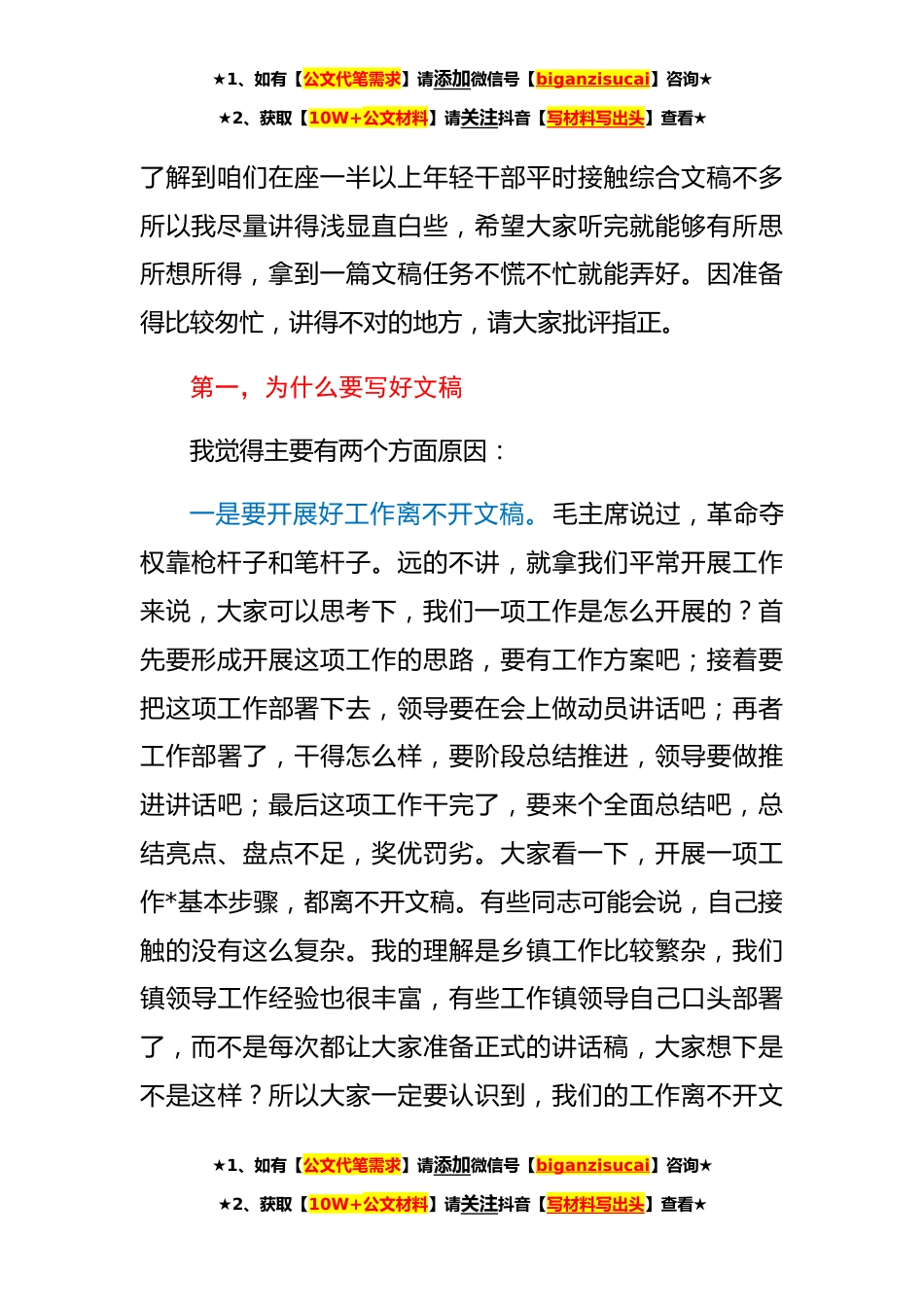 ★1、如有【公文代笔需求】请添加微信号【biganzisucai】咨询★

★2、获取【10W+公文材料】请关注抖音【写材料写出头】查看★

了解到咱们在座一半以上年轻干部平时接触综合文稿不多所以我尽量讲得浅显直白些，希望大家听完就能够有所思所想所得，拿到一篇文稿任务不慌不忙就能弄好。因准备得比较匆忙，讲得不对的地方，请大家批评指正。

第一，为什么要写好文稿

我觉得主要有两个方面原因：

一是要开展好工作离不开文稿。毛主席说过，革命夺权靠枪杆子和笔杆子。远的不讲，就拿我们平常开展工作来说，大家可以思考下，我们一项工作是怎么开展的？首先要形成开展这项工作的思路，要有工作方案吧；接着要把这项工作部署下去，领导要在会上做动员讲话吧；再者工作部署了，干得怎么样，要阶段总结推进，领导要做推进讲话吧；最后这项工作干完了，要来个全面总结吧，总结亮点、盘点不足，奖优罚劣。大家看一下，开展一项工作*基本步骤，都离不开文稿。有些同志可能会说，自己接触的没有这么复杂。我的理解是乡镇工作比较繁杂，我们镇领导工作经验也很丰富，有些工作镇领导自己口头部署了，而不是每次都让大家准备正式的讲话稿，大家想下是不是这样？所以大家一定要认识到，我们的工作离不开文

★1、如有【公文代笔需求】请添加微信号【biganzisucai】咨询★

★2、获取【10W+公文材料】请关注抖音【写材料写出头】查看★